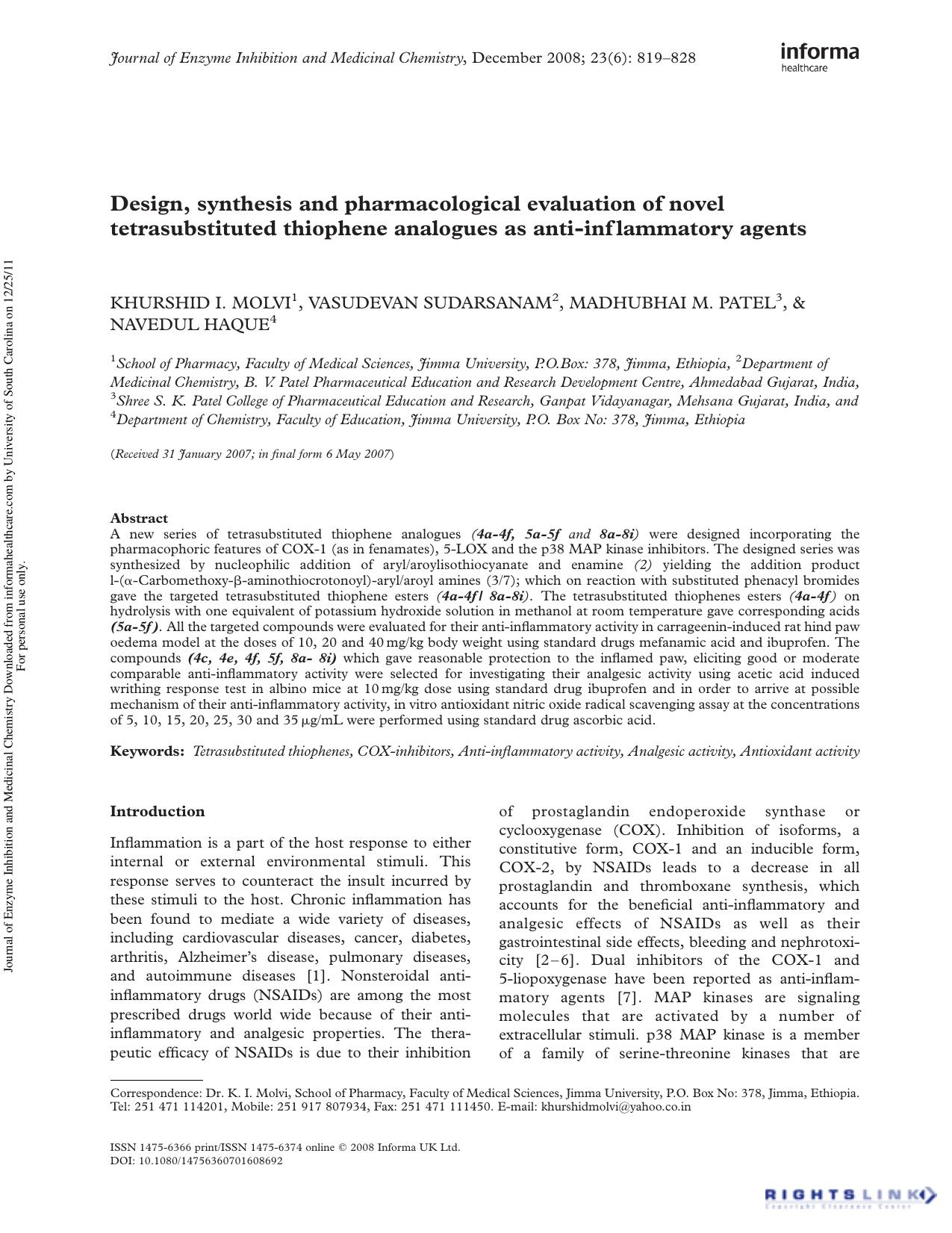 Journal of Enzyme Inhibition and Medicinal Chemistry, December 2008; 23(6): 819–828

informa
healthcare

Design, synthesis and pharmacological evaluation of novel tetrasubstituted thiophene analogues as anti-inflammatory agents

KHURSHID I. MOLVI$^{1}$, VASUDEVAN SUDARSANAM$^{2}$, MADHUBHAI M. PATEL$^{3}$, & NAVEDUL HAQUE$^{4}$

$^{1}$School of Pharmacy, Faculty of Medical Sciences, Jimma University, P.O.Box: 378, Jimma, Ethiopia, $^{2}$Department of Medicinal Chemistry, B. V. Patel Pharmaceutical Education and Research Development Centre, Ahmedabad Gujarat, India, $^{3}$Shree S. K. Patel College of Pharmaceutical Education and Research, Ganpat Vidayanagar, Mehsana Gujarat, India, and $^{4}$Department of Chemistry, Faculty of Education, Jimma University, P.O. Box No: 378, Jimma, Ethiopia

(Received 31 January 2007; in final form 6 May 2007)

Abstract
A new series of tetrasubstituted thiophene analogues (4a-4f, 5a-5f and 8a-8i) were designed incorporating the pharmacophoric features of COX-1 (as in fenamates), 5-LOX and the p38 MAP kinase inhibitors. The designed series was synthesized by nucleophilic addition of aryl/aroylisothiocyanate and enamine (2) yielding the addition product l-(α-Carbomethoxy-β-aminothiocrotonoyl)-aryl/aroyl amines (3/7); which on reaction with substituted phenacyl bromides gave the targeted tetrasubstituted thiophene esters (4a-4f/ 8a-8i). The tetrasubstituted thiophenes esters (4a-4f) on hydrolysis with one equivalent of potassium hydroxide solution in methanol at room temperature gave corresponding acids (5a-5f). All the targeted compounds were evaluated for their anti-inflammatory activity in carrageenin-induced rat hind paw oedema model at the doses of 10, 20 and 40 mg/kg body weight using standard drugs mefanamic acid and ibuprofen. The compounds (4c, 4e, 4f, 5f, 8a- 8i) which gave reasonable protection to the inflamed paw, eliciting good or moderate comparable anti-inflammatory activity were selected for investigating their analgesic activity using acetic acid induced writhing response test in albino mice at 10 mg/kg dose using standard drug ibuprofen and in order to arrive at possible mechanism of their anti-inflammatory activity, in vitro antioxidant nitric oxide radical scavenging assay at the concentrations of 5, 10, 15, 20, 25, 30 and 35 μg/mL were performed using standard drug ascorbic acid.

Keywords: Tetrasubstituted thiophenes, COX-inhibitors, Anti-inflammatory activity, Analgesic activity, Antioxidant activity

Introduction

Inflammation is a part of the host response to either internal or external environmental stimuli. This response serves to counteract the insult incurred by these stimuli to the host. Chronic inflammation has been found to mediate a wide variety of diseases, including cardiovascular diseases, cancer, diabetes, arthritis, Alzheimer's disease, pulmonary diseases, and autoimmune diseases [1]. Nonsteroidal anti-inflammatory drugs (NSAIDs) are among the most prescribed drugs world wide because of their anti-inflammatory and analgesic properties. The therapeutic efficacy of NSAIDs is due to their inhibition of prostaglandin endoperoxide synthase or cyclooxygenase (COX). Inhibition of isoforms, a constitutive form, COX-1 and an inducible form, COX-2, by NSAIDs leads to a decrease in all prostaglandin and thromboxane synthesis, which accounts for the beneficial anti-inflammatory and analgesic effects of NSAIDs as well as their gastrointestinal side effects, bleeding and nephrotoxicity [2–6]. Dual inhibitors of the COX-1 and 5-liopoxygenase have been reported as anti-inflammatory agents [7]. MAP kinases are signaling molecules that are activated by a number of extracellular stimuli. p38 MAP kinase is a member of a family of serine-threonine kinases that are

Correspondence: Dr. K. I. Molvi, School of Pharmacy, Faculty of Medical Sciences, Jimma University, P.O. Box No: 378, Jimma, Ethiopia. Tel: 251 471 114201, Mobile: 251 917 807934, Fax: 251 471 111450. E-mail: khurshidmolvi@yahoo.co.in

ISSN 1475-6366 print/ISSN 1475-6374 online © 2008 Informa UK Ltd.
DOI: 10.1080/14756360701608692

RIGHTSLINK

Journal of Enzyme Inhibition and Medicinal Chemistry Downloaded from informahealthcare.com by University of South Carolina on 12/25/11
For personal use only.